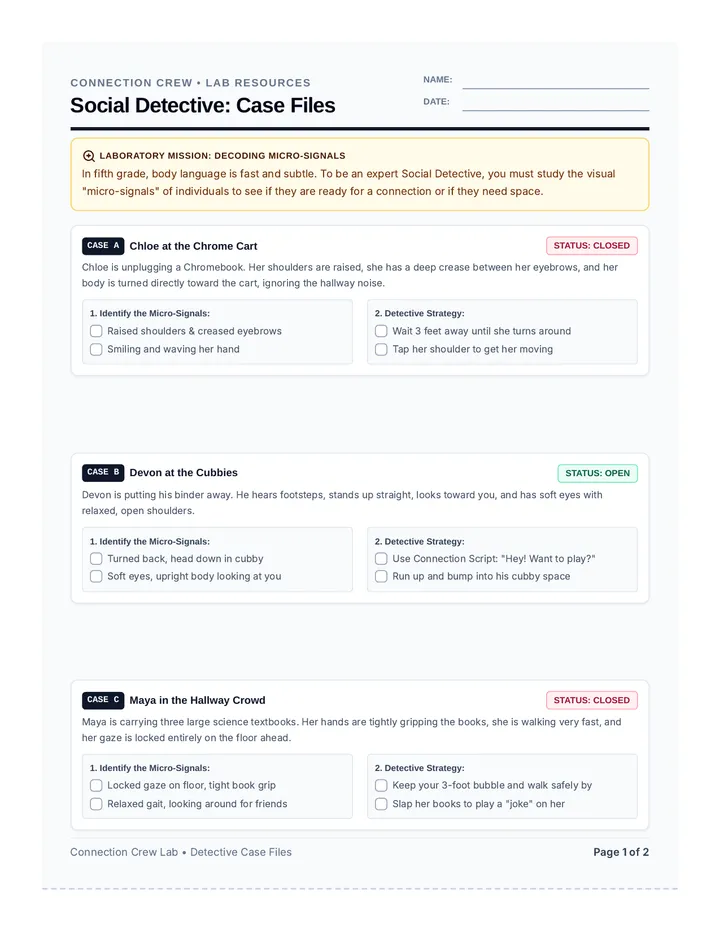 CONNECTION CREW • LAB RESOURCES
Social Detective: Case Files

NAME: ____
DATE: ____

LABORATORY MISSION: DECODING MICRO-SIGNALS
In fifth grade, body language is fast and subtle. To be an expert Social Detective, you must study the visual "micro-signals" of individuals to see if they are ready for a connection or if they need space.

CASE A Chloe at the Chrome Cart
STATUS: CLOSED

Chloe is unplugging a Chromebook. Her shoulders are raised, she has a deep crease between her eyebrows, and her body is turned directly toward the cart, ignoring the hallway noise.

1. Identify the Micro-Signals:
☐ Raised shoulders & creased eyebrows
☐ Smiling and waving her hand

2. Detective Strategy:
☐ Wait 3 feet away until she turns around
☐ Tap her shoulder to get her moving

CASE B Devon at the Cubbies
STATUS: OPEN

Devon is putting his binder away. He hears footsteps, stands up straight, looks toward you, and has soft eyes with relaxed, open shoulders.

1. Identify the Micro-Signals:
☐ Turned back, head down in cubby
☐ Soft eyes, upright body looking at you

2. Detective Strategy:
☐ Use Connection Script: "Hey! Want to play?"
☐ Run up and bump into his cubby space

CASE C Maya in the Hallway Crowd
STATUS: CLOSED

Maya is carrying three large science textbooks. Her hands are tightly gripping the books, she is walking very fast, and her gaze is locked entirely on the floor ahead.

1. Identify the Micro-Signals:
☐ Locked gaze on floor, tight book grip
☐ Relaxed gait, looking around for friends

2. Detective Strategy:
☐ Keep your 3-foot bubble and walk safely by
☐ Slap her books to play a "joke" on her

Connection Crew Lab • Detective Case Files
Page 1 of 2